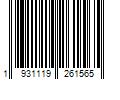 1 931119 261565